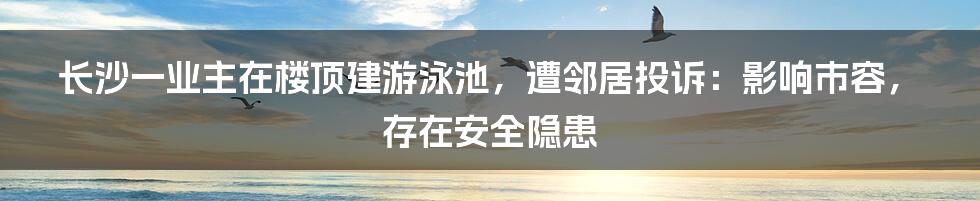 长沙一业主在楼顶建游泳池，遭邻居投诉：影响市容，存在安全隐患